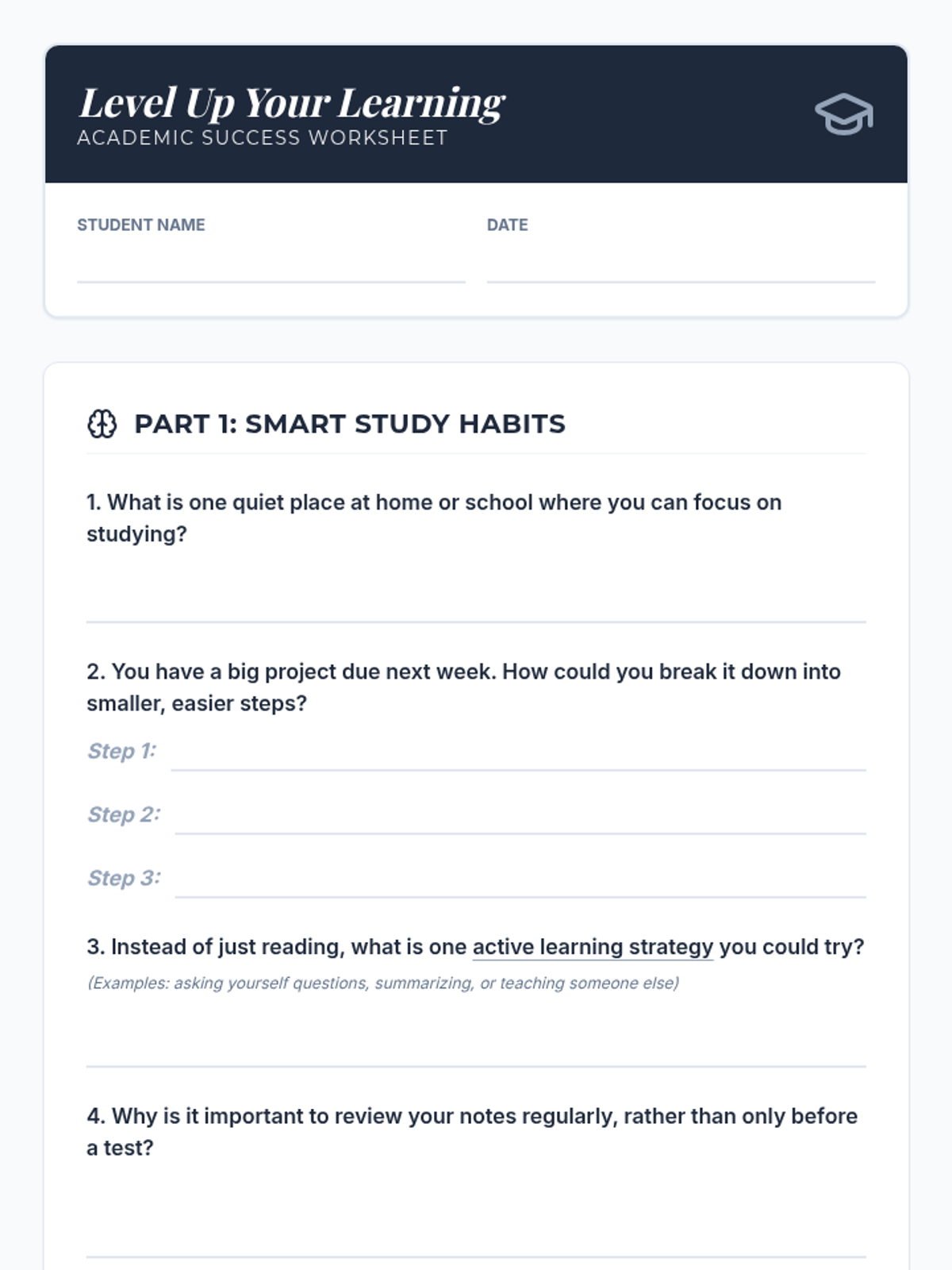 Level Up Your Learning
ACADEMIC SUCCESS WORKSHEET

STUDENT NAME

DATE

PART 1: SMART STUDY HABITS

1. What is one quiet place at home or school where you can focus on studying?

2. You have a big project due next week. How could you break it down into smaller, easier steps?

Step 1:

Step 2:

Step 3:

3. Instead of just reading, what is one active learning strategy you could try?

(Examples: asking yourself questions, summarizing, or teaching someone else)

4. Why is it important to review your notes regularly, rather than only before a test?